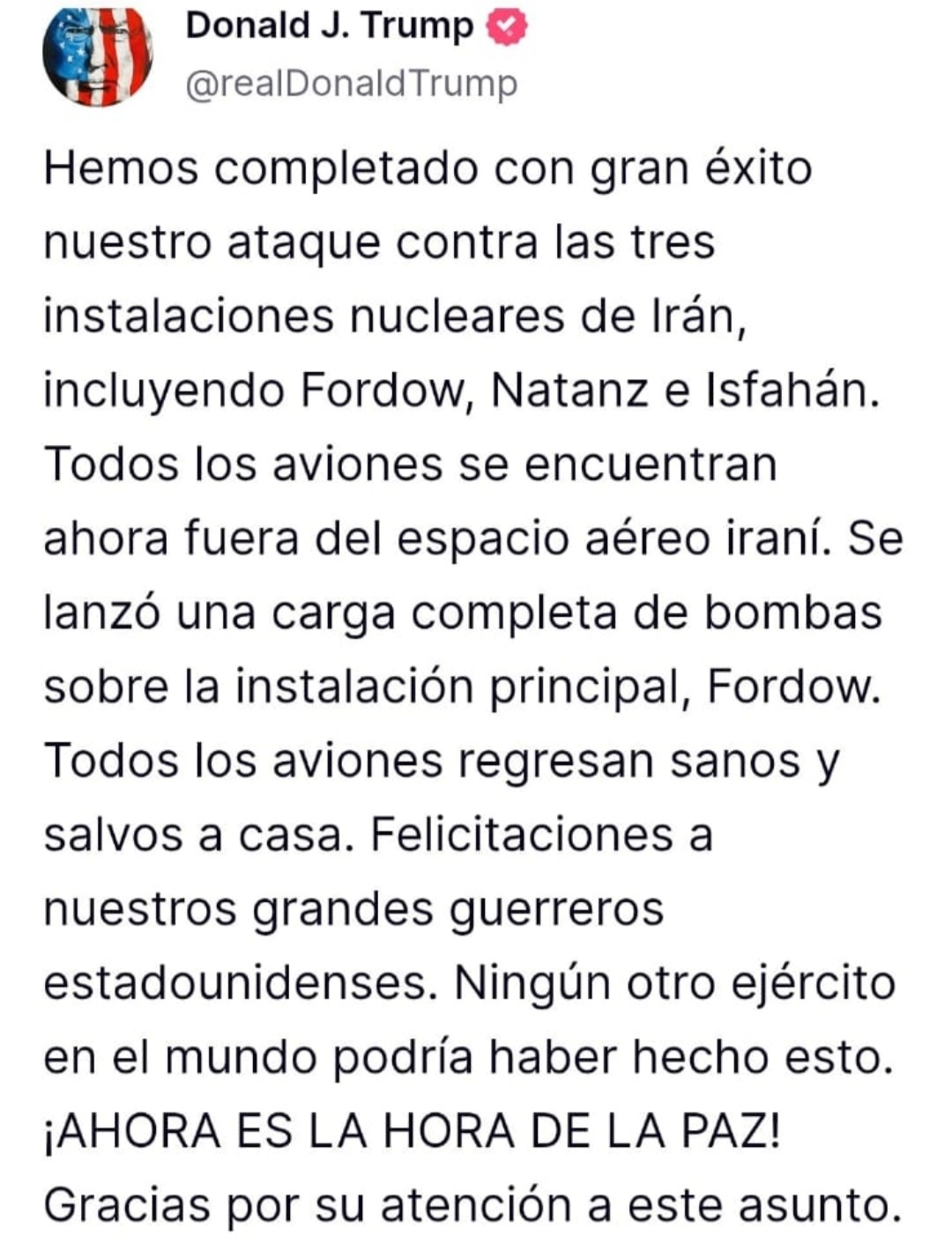 Donald J. Trump
@realDonaldTrump

Hemos completado con gran éxito nuestro ataque contra las tres instalaciones nucleares de Irán, incluyendo Fordow, Natanz e Isfahán. Todos los aviones se encuentran ahora fuera del espacio aéreo iraní. Se lanzó una carga completa de bombas sobre la instalación principal, Fordow. Todos los aviones regresan sanos y salvos a casa. Felicitaciones a nuestros grandes guerreros estadounidenses. Ningún otro ejército en el mundo podría haber hecho esto. ¡AHORA ES LA HORA DE LA PAZ! Gracias por su atención a este asunto.